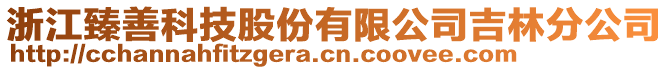 浙江臻善科技股份有限公司吉林分公司
http://cchannahfitzgera.cn.coovee.com